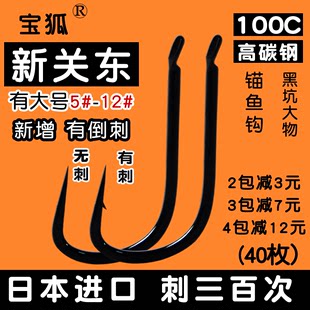 宝狐®

新关东

有大号5#-12#

新增 有倒刺

无刺

有刺

100C

高碳钢

锚鱼钩

黑坑大物

2包减3元

3包减7元

4包减12元

(40枚)

日本进口 刺三百次